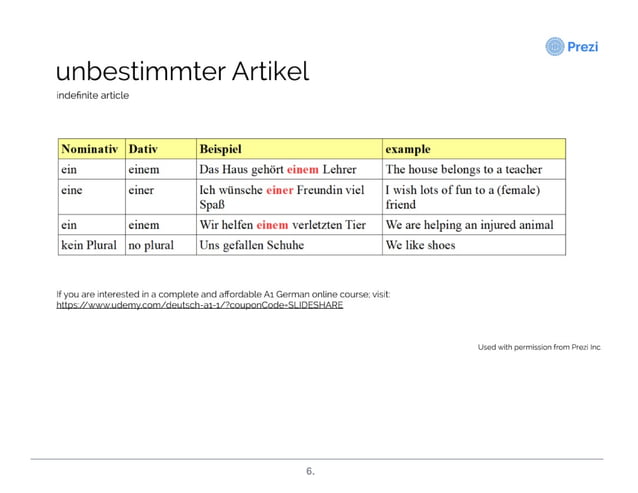 Prezi

unbestimmter Artikel

indefinite article

| Nominativ | Dativ | Beispiel | example |
|---|---|---|---|
| ein | einem | Das Haus gehört einem Lehrer | The house belongs to a teacher |
| eine | einer | Ich wünsche einer Freundin viel Spaß | I wish lots of fun to a (female) friend |
| ein | einem | Wir helfen einem verletzten Tier | We are helping an injured animal |
| kein Plural | no plural | Uns gefallen Schuhe | We like shoes |

If you are interested in a complete and affordable A1 German online course; visit: https://www.udemy.com/deutsch-a1-1/?couponCode=SLIDESHARE

Used with permission from Prezi Inc.

6.